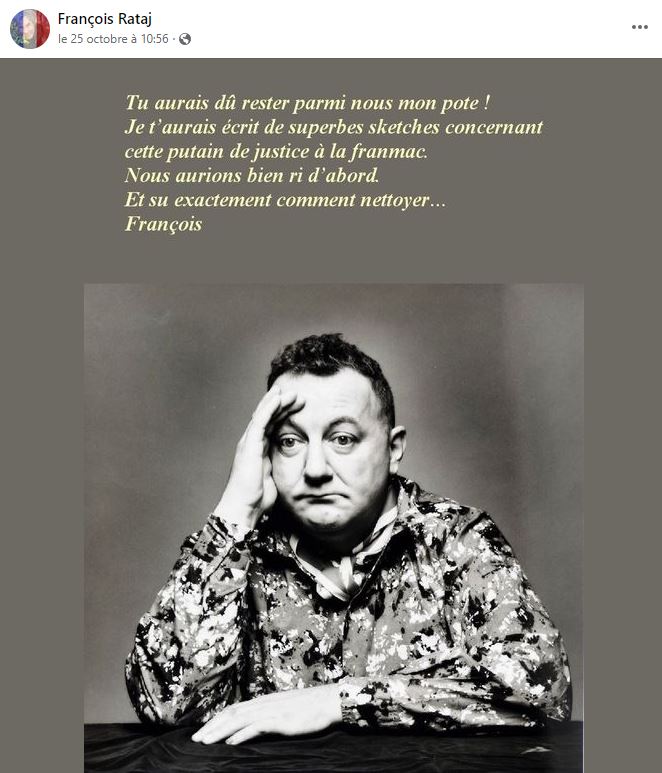 François Rataj
le 25 octobre à 10:56 ·

Tu aurais dû rester parmi nous mon pote !
Je t'aurais écrit de superbes sketches concernant cette putain de justice à la franmac.
Nous aurions bien ri d'abord.
Et su exactement comment nettoyer…
François